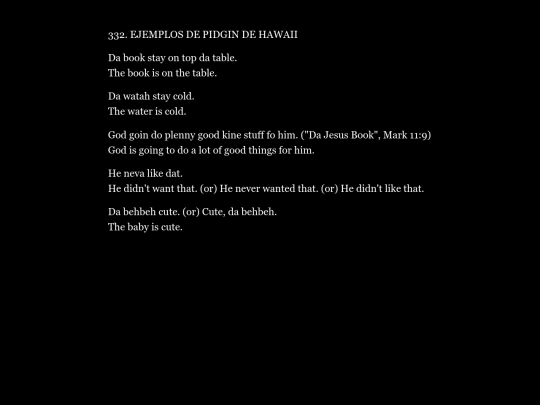 332. EJEMPLOS DE PIDGIN DE HAWAII

Da book stay on top da table.
The book is on the table.

Da watah stay cold.
The water is cold.

God goin do plenny good kine stuff fo him. ("Da Jesus Book", Mark 11:9)
God is going to do a lot of good things for him.

He neva like dat.
He didn't want that. (or) He never wanted that. (or) He didn't like that.

Da behbeh cute. (or) Cute, da behbeh.
The baby is cute.